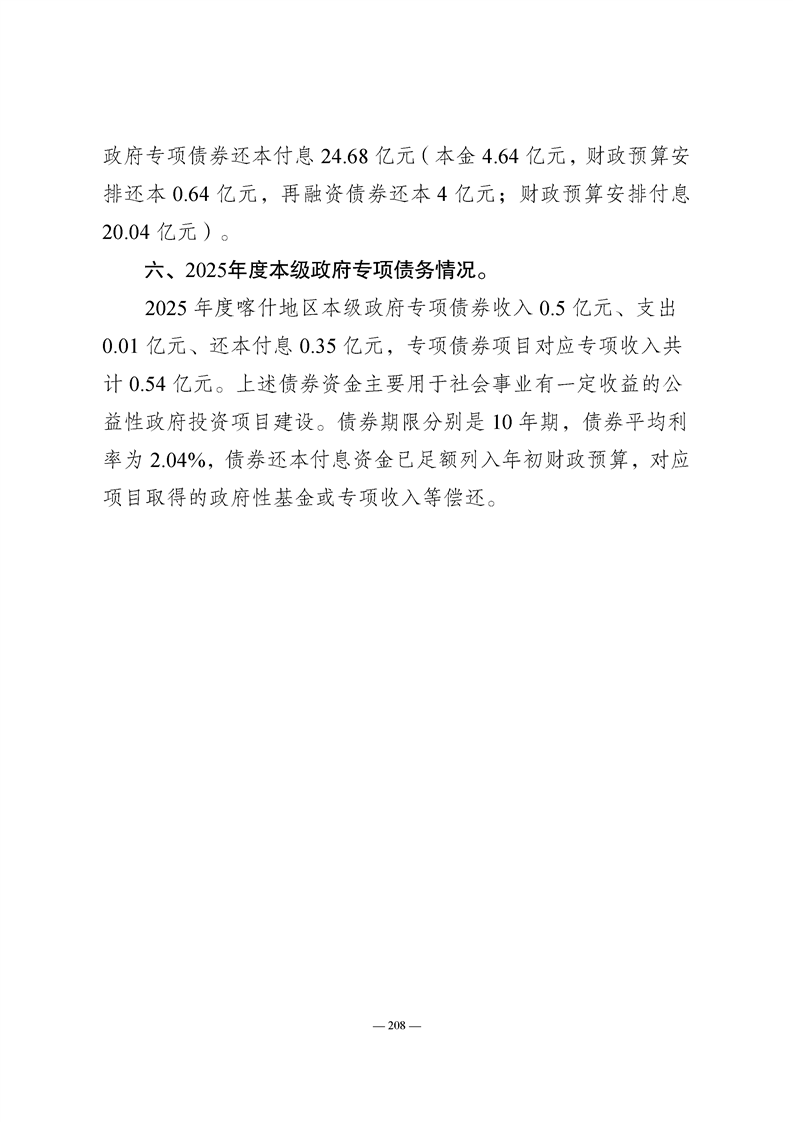 政府专项债券还本付息24.68亿元（本金4.64亿元，财政预算安排还本0.64亿元，再融资债券还本4亿元；财政预算安排付息20.04亿元）。

六、2025年度本级政府专项债务情况。

2025年度喀什地区本级政府专项债券收入0.5亿元、支出0.01亿元、还本付息0.35亿元，专项债券项目对应专项收入共计0.54亿元。上述债券资金主要用于社会事业有一定收益的公益性政府投资项目建设。债券期限分别是10年期，债券平均利率为2.04%，债券还本付息资金已足额列入年初财政预算，对应项目取得的政府性基金或专项收入等偿还。

— 208 —